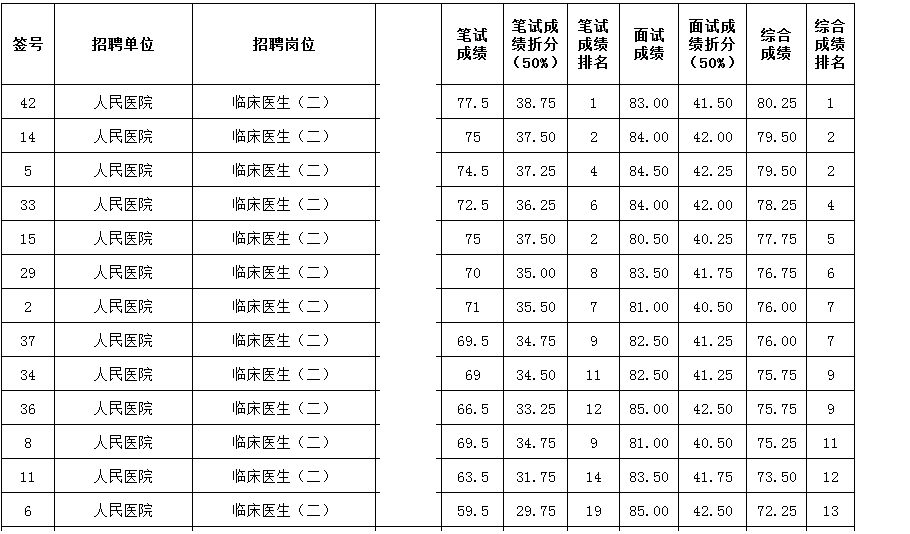 | 签号 | 招聘单位 | 招聘岗位 | | 笔试成绩 | 笔试成绩折分（50%） | 笔试成绩排名 | 面试成绩 | 面试成绩折分（50%） | 综合成绩 | 综合成绩排名 |
|---|---|---|---|---|---|---|---|---|---|---|
| 42 | 人民医院 | 临床医生（二） | | 77.5 | 38.75 | 1 | 83.00 | 41.50 | 80.25 | 1 |
| 14 | 人民医院 | 临床医生（二） | | 75 | 37.50 | 2 | 84.00 | 42.00 | 79.50 | 2 |
| 5 | 人民医院 | 临床医生（二） | | 74.5 | 37.25 | 4 | 84.50 | 42.25 | 79.50 | 2 |
| 33 | 人民医院 | 临床医生（二） | | 72.5 | 36.25 | 6 | 84.00 | 42.00 | 78.25 | 4 |
| 15 | 人民医院 | 临床医生（二） | | 75 | 37.50 | 2 | 80.50 | 40.25 | 77.75 | 5 |
| 29 | 人民医院 | 临床医生（二） | | 70 | 35.00 | 8 | 83.50 | 41.75 | 76.75 | 6 |
| 2 | 人民医院 | 临床医生（二） | | 71 | 35.50 | 7 | 81.00 | 40.50 | 76.00 | 7 |
| 37 | 人民医院 | 临床医生（二） | | 69.5 | 34.75 | 9 | 82.50 | 41.25 | 76.00 | 7 |
| 34 | 人民医院 | 临床医生（二） | | 69 | 34.50 | 11 | 82.50 | 41.25 | 75.75 | 9 |
| 36 | 人民医院 | 临床医生（二） | | 66.5 | 33.25 | 12 | 85.00 | 42.50 | 75.75 | 9 |
| 8 | 人民医院 | 临床医生（二） | | 69.5 | 34.75 | 9 | 81.00 | 40.50 | 75.25 | 11 |
| 11 | 人民医院 | 临床医生（二） | | 63.5 | 31.75 | 14 | 83.50 | 41.75 | 73.50 | 12 |
| 6 | 人民医院 | 临床医生（二） | | 59.5 | 29.75 | 19 | 85.00 | 42.50 | 72.25 | 13 |